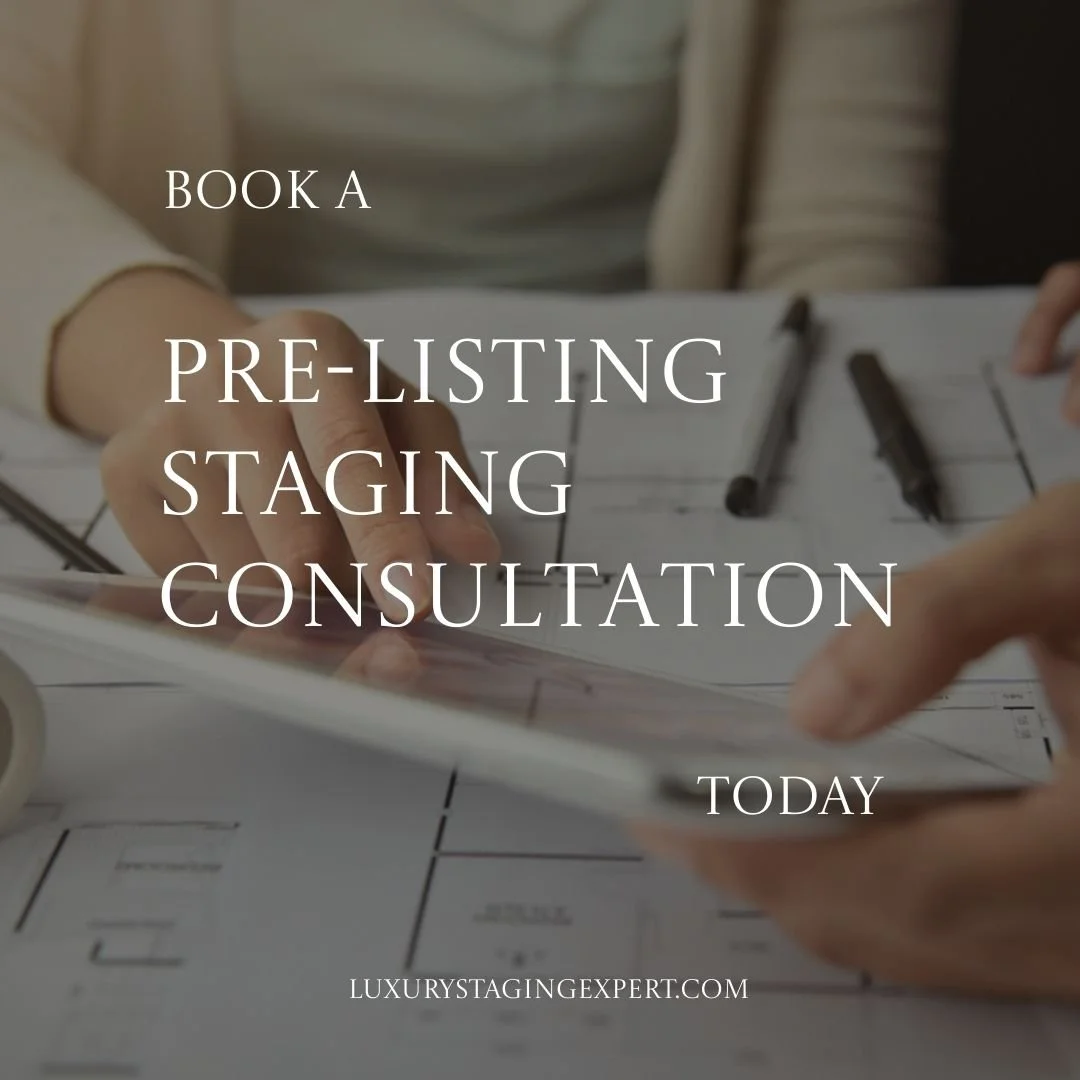 BOOK A

PRE-LISTING STAGING CONSULTATION

TODAY

LUXURYSTAGINGEXPERT.COM